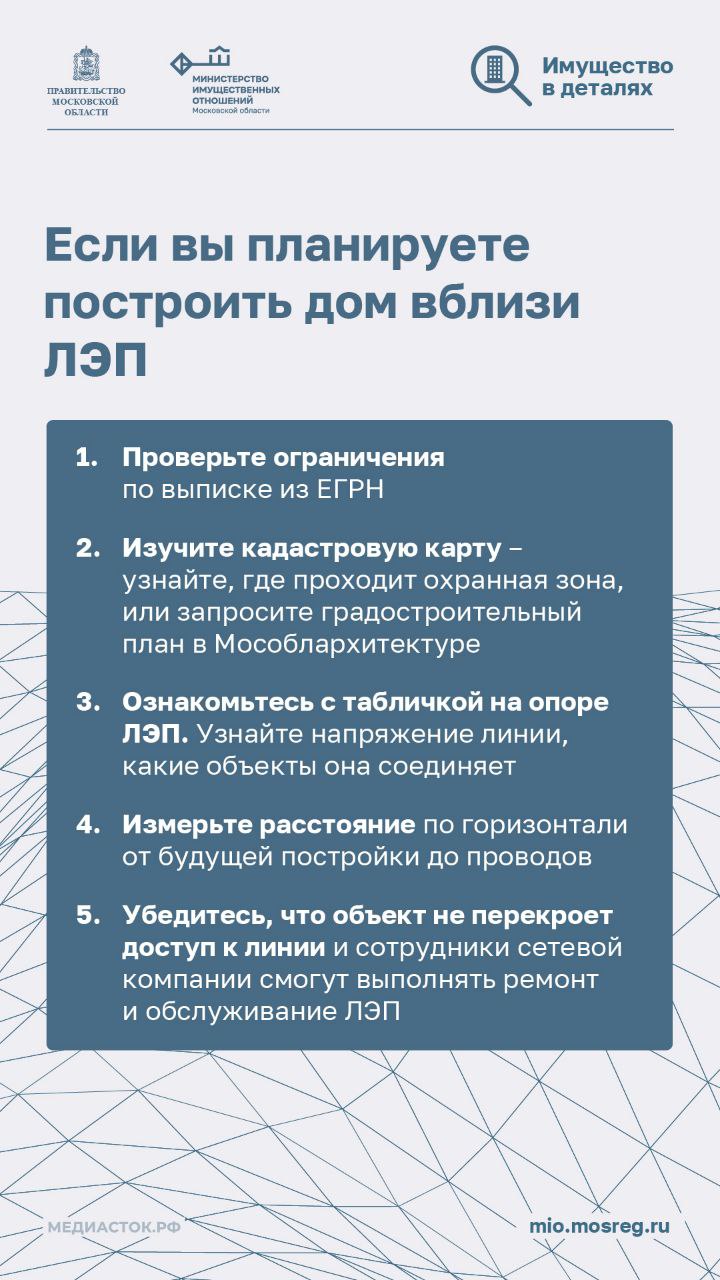 ПРАВИТЕЛЬСТВО МОСКОВСКОЙ ОБЛАСТИ

МИНИСТЕРСТВО ИМУЩЕСТВЕННЫХ ОТНОШЕНИЙ Московской области

Имущество в деталях

Если вы планируете построить дом вблизи ЛЭП

1. Проверьте ограничения по выписке из ЕГРН

2. Изучите кадастровую карту – узнайте, где проходит охранная зона, или запросите градостроительный план в Мособлархитектуре

3. Ознакомьтесь с табличкой на опоре ЛЭП. Узнайте напряжение линии, какие объекты она соединяет

4. Измерьте расстояние по горизонтали от будущей постройки до проводов

5. Убедитесь, что объект не перекроет доступ к линии и сотрудники сетевой компании смогут выполнять ремонт и обслуживание ЛЭП

МЕДИАСТОК.РФ

mio.mosreg.ru